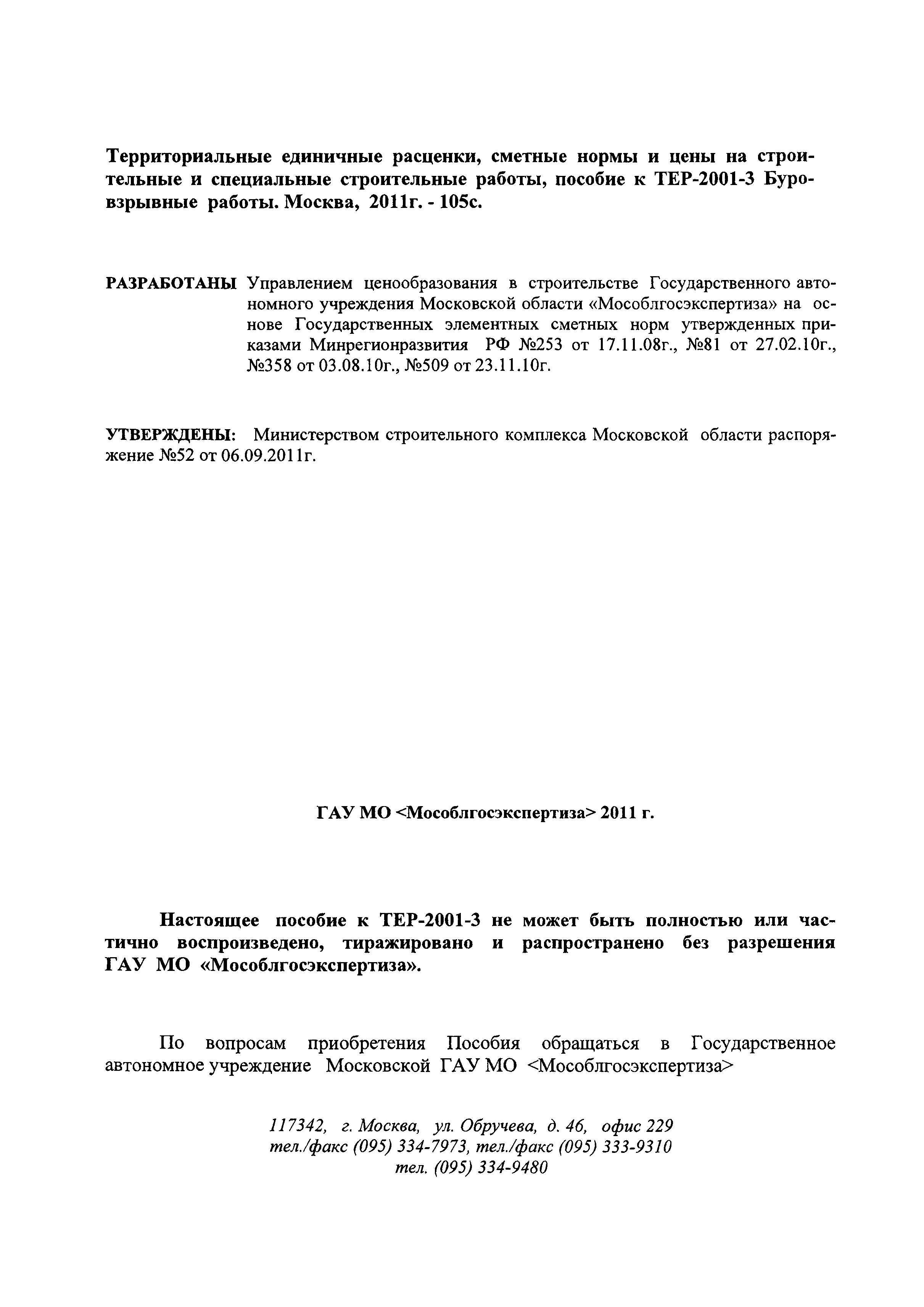 Территориальные единичные расценки, сметные нормы и цены на строительные и специальные строительные работы, пособие к ТЕР-2001-3 Буровзрывные работы. Москва, 2011г. - 105с.

РАЗРАБОТАНЫ Управлением ценообразования в строительстве Государственного автономного учреждения Московской области «Мособлгосэкспертиза» на основе Государственных элементных сметных норм утвержденных приказами Минрегионразвития РФ №253 от 17.11.08г., №81 от 27.02.10г., №358 от 03.08.10г., №509 от 23.11.10г.

УТВЕРЖДЕНЫ: Министерством строительного комплекса Московской области распоряжение №52 от 06.09.2011г.

ГАУ МО <Мособлгосэкспертиза> 2011 г.

Настоящее пособие к ТЕР-2001-3 не может быть полностью или частично воспроизведено, тиражировано и распространено без разрешения ГАУ МО «Мособлгосэкспертиза».

По вопросам приобретения Пособия обращаться в Государственное автономное учреждение Московской ГАУ МО <Мособлгосэкспертиза>

117342, г. Москва, ул. Обручева, д. 46, офис 229
тел./факс (095) 334-7973, тел./факс (095) 333-9310
тел. (095) 334-9480